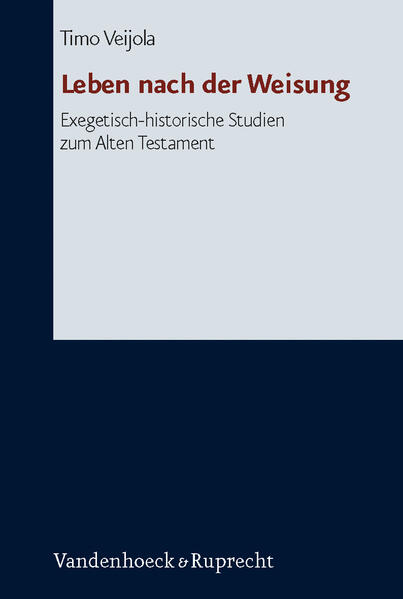 Timo Veijola

Leben nach der Weisung

Exegetisch-historische Studien zum Alten Testament

Vandenhoeck & Ruprecht